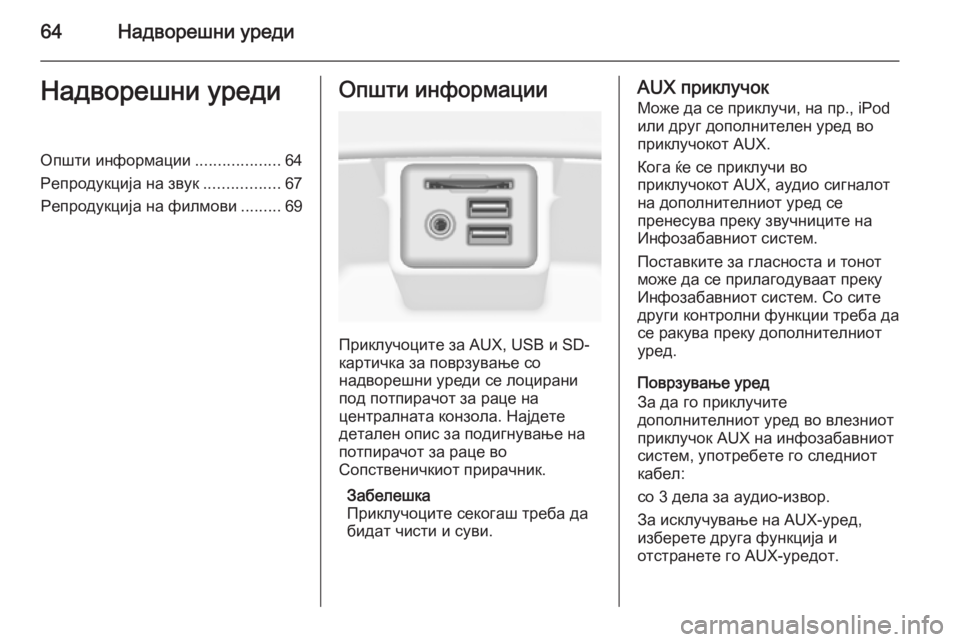 64 Надворешни уреди

Надворешни уреди

Општи информации ................... 64
Репродукција на звук ................. 67
Репродукција на филмови ......... 69

Општи информации

Приклучоците за AUX, USB и SD-картичка за поврзување со надворешни уреди се лоцирани под потпирачот за раце на централната конзола. Најдете детален опис за подигнување на потпирачот за раце во Сопственичкиот прирачник.

Забелешка
Приклучоците секогаш треба да бидат чисти и суви.

AUX приклучок
Може да се приклучи, на пр., iPod или друг дополнителен уред во приклучокот AUX.

Кога ќе се приклучи во приклучокот AUX, аудио сигналот на дополнителниот уред се пренесува преку звучниците на Инфозабавниот систем.

Поставките за гласноста и тонот може да се прилагодуваат преку Инфозабавниот систем. Со сите други контролни функции треба да се ракува преку дополнителниот уред.

Поврзување уред
За да го приклучите дополнителниот уред во влезниот приклучок AUX на инфозабавниот систем, употребете го следниот кабел:

со 3 дела за аудио-извор.

За исклучување на AUX-уред, изберете друга функција и отстранете го AUX-уредот.

carmanualsonline.info